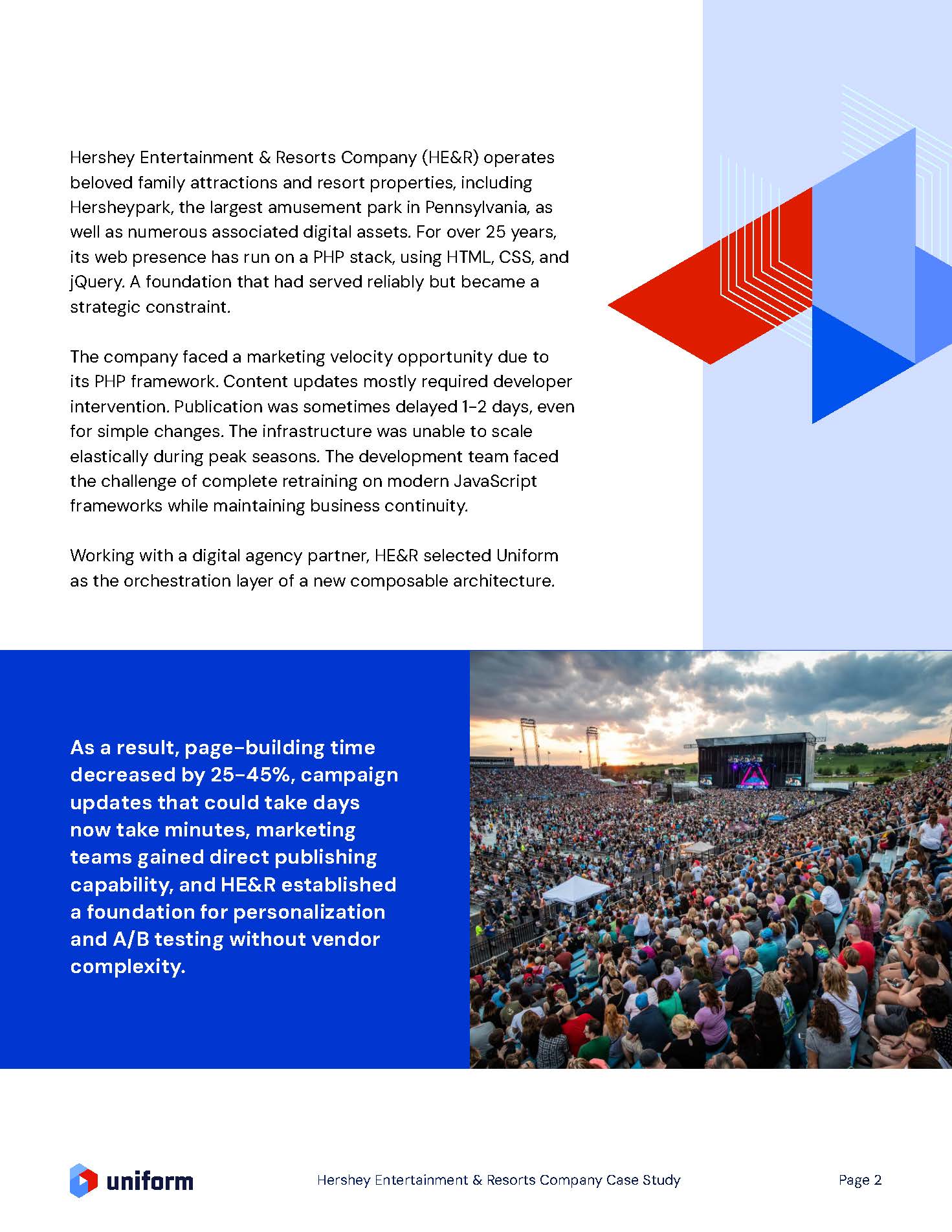 Hershey Entertainment & Resorts Company (HE&R) operates beloved family attractions and resort properties, including Hersheypark, the largest amusement park in Pennsylvania, as well as numerous associated digital assets. For over 25 years, its web presence has run on a PHP stack, using HTML, CSS, and jQuery. A foundation that had served reliably but became a strategic constraint.

The company faced a marketing velocity opportunity due to its PHP framework. Content updates mostly required developer intervention. Publication was sometimes delayed 1-2 days, even for simple changes. The infrastructure was unable to scale elastically during peak seasons. The development team faced the challenge of complete retraining on modern JavaScript frameworks while maintaining business continuity.

Working with a digital agency partner, HE&R selected Uniform as the orchestration layer of a new composable architecture.

As a result, page-building time decreased by 25-45%, campaign updates that could take days now take minutes, marketing teams gained direct publishing capability, and HE&R established a foundation for personalization and A/B testing without vendor complexity.

uniform

Hershey Entertainment & Resorts Company Case Study

Page 2